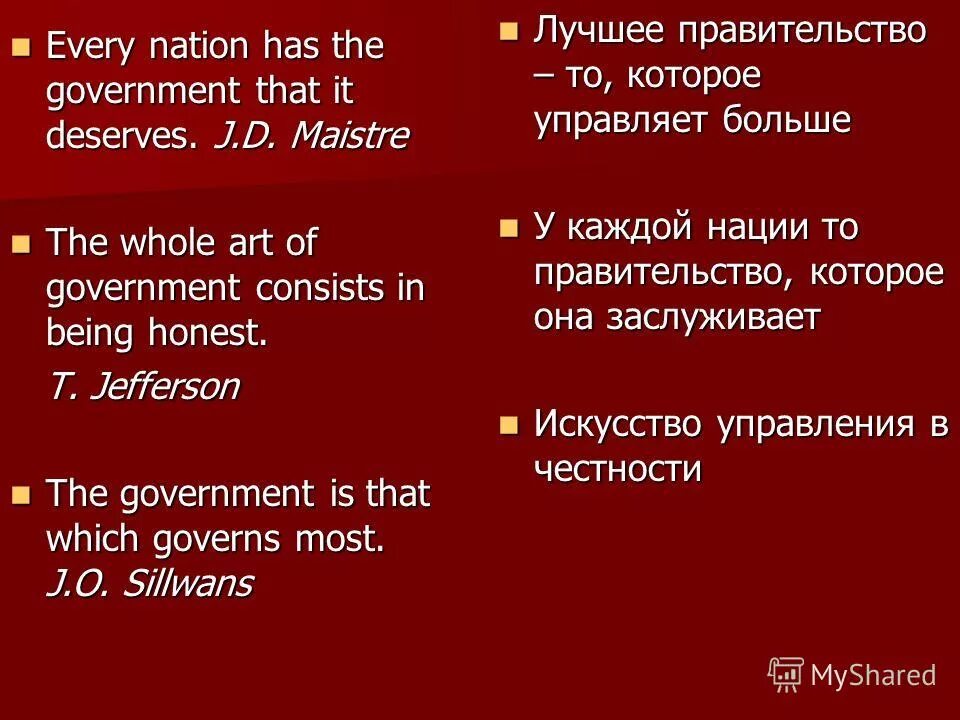 Every nation has the government that it deserves. J.D. Maistre

The whole art of government consists in being honest.

T. Jefferson

The government is that which governs most. J.O. Sillwans

Лучшее правительство – то, которое управляет больше

У каждой нации то правительство, которое она заслуживает

Искусство управления в честности

MyShared